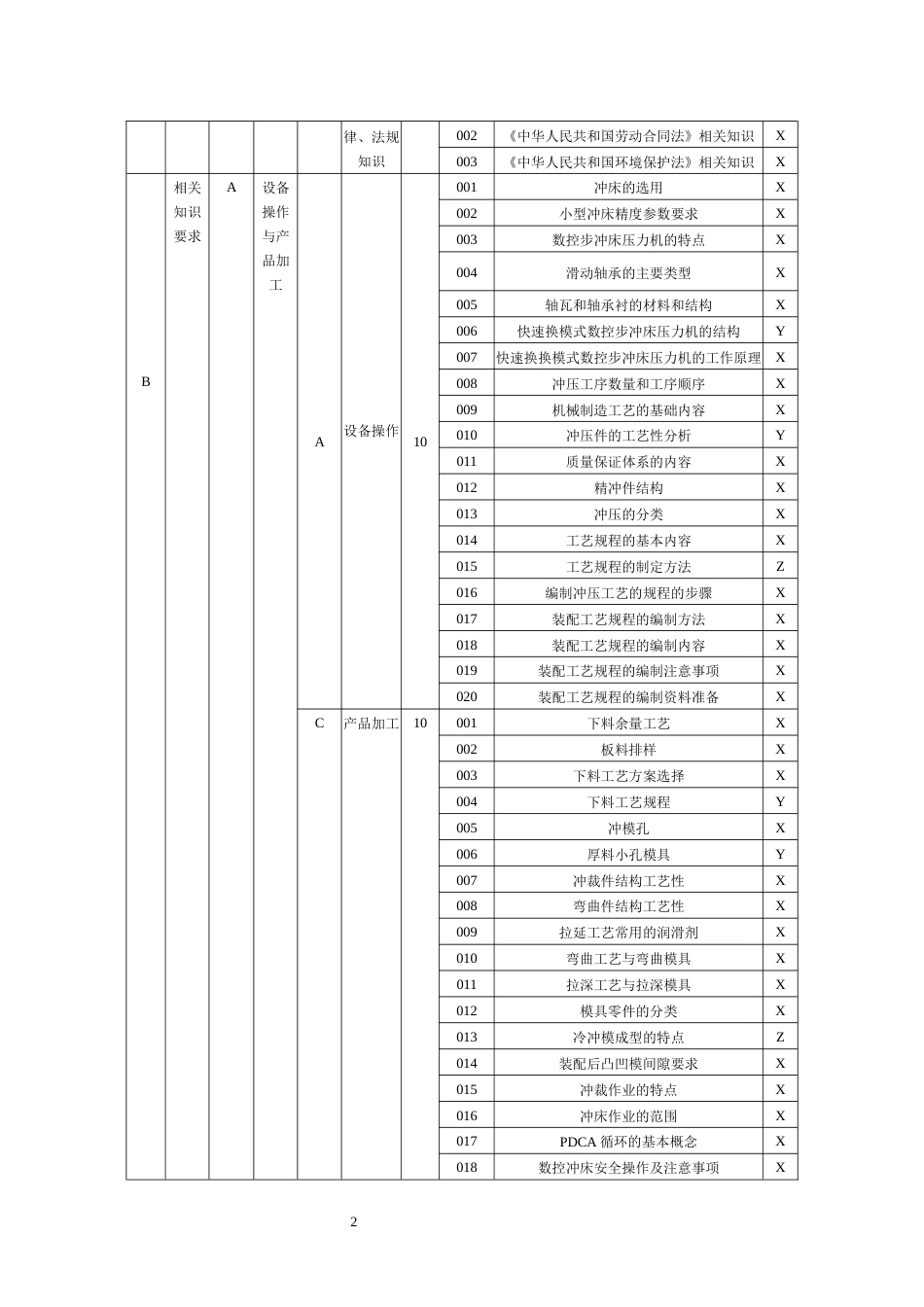 |  |  |  |  |  | 律、法规知识 |  | 002 | 《中华人民共和国劳动合同法》相关知识 | X |
|---|---|---|---|---|---|---|---|---|---|
|  |  |  |  |  |  |  | 003 | 《中华人民共和国环境保护法》相关知识 | X |
| B | 相关知识要求 | A | 设备操作与产品加工 | A | 设备操作 | 10 | 001 | 冲床的选用 | X |
|  |  |  |  |  |  |  | 002 | 小型冲床精度参数要求 | X |
|  |  |  |  |  |  |  | 003 | 数控步冲床压力机的特点 | X |
|  |  |  |  |  |  |  | 004 | 滑动轴承的主要类型 | X |
|  |  |  |  |  |  |  | 005 | 轴瓦和轴承衬的材料和结构 | X |
|  |  |  |  |  |  |  | 006 | 快速换模式数控步冲床压力机的结构 | Y |
|  |  |  |  |  |  |  | 007 | 快速换换模式数控步冲床压力机的工作原理 | X |
|  |  |  |  |  |  |  | 008 | 冲压工序数量和工序顺序 | X |
|  |  |  |  |  |  |  | 009 | 机械制造工艺的基础内容 | X |
|  |  |  |  |  |  |  | 010 | 冲压件的工艺性分析 | Y |
|  |  |  |  |  |  |  | 011 | 质量保证体系的内容 | X |
|  |  |  |  |  |  |  | 012 | 精冲件结构 | X |
|  |  |  |  |  |  |  | 013 | 冲压的分类 | X |
|  |  |  |  |  |  |  | 014 | 工艺规程的基本内容 | X |
|  |  |  |  |  |  |  | 015 | 工艺规程的制定方法 | Z |
|  |  |  |  |  |  |  | 016 | 编制冲压工艺的规程的步骤 | X |
|  |  |  |  |  |  |  | 017 | 装配工艺规程的编制方法 | X |
|  |  |  |  |  |  |  | 018 | 装配工艺规程的编制内容 | X |
|  |  |  |  |  |  |  | 019 | 装配工艺规程的编制注意事项 | X |
|  |  |  |  |  |  |  | 020 | 装配工艺规程的编制资料准备 | X |
|  |  |  |  | C | 产品加工 | 10 | 001 | 下料余量工艺 | X |
|  |  |  |  |  |  |  | 002 | 板料排样 | X |
|  |  |  |  |  |  |  | 003 | 下料工艺方案选择 | X |
|  |  |  |  |  |  |  | 004 | 下料工艺规程 | Y |
|  |  |  |  |  |  |  | 005 | 冲模孔 | X |
|  |  |  |  |  |  |  | 006 | 厚料小孔模具 | Y |
|  |  |  |  |  |  |  | 007 | 冲裁件结构工艺性 | X |
|  |  |  |  |  |  |  | 008 | 弯曲件结构工艺性 | X |
|  |  |  |  |  |  |  | 009 | 拉延工艺常用的润滑剂 | X |
|  |  |  |  |  |  |  | 010 | 弯曲工艺与弯曲模具 | X |
|  |  |  |  |  |  |  | 011 | 拉深工艺与拉深模具 | X |
|  |  |  |  |  |  |  | 012 | 模具零件的分类 | X |
|  |  |  |  |  |  |  | 013 | 冷冲模成型的特点 | Z |
|  |  |  |  |  |  |  | 014 | 装配后凸凹模间隙要求 | X |
|  |  |  |  |  |  |  | 015 | 冲裁作业的特点 | X |
|  |  |  |  |  |  |  | 016 | 冲床作业的范围 | X |
|  |  |  |  |  |  |  | 017 | PDCA 循环的基本概念 | X |
|  |  |  |  |  |  |  | 018 | 数控冲床安全操作及注意事项 | X |

2